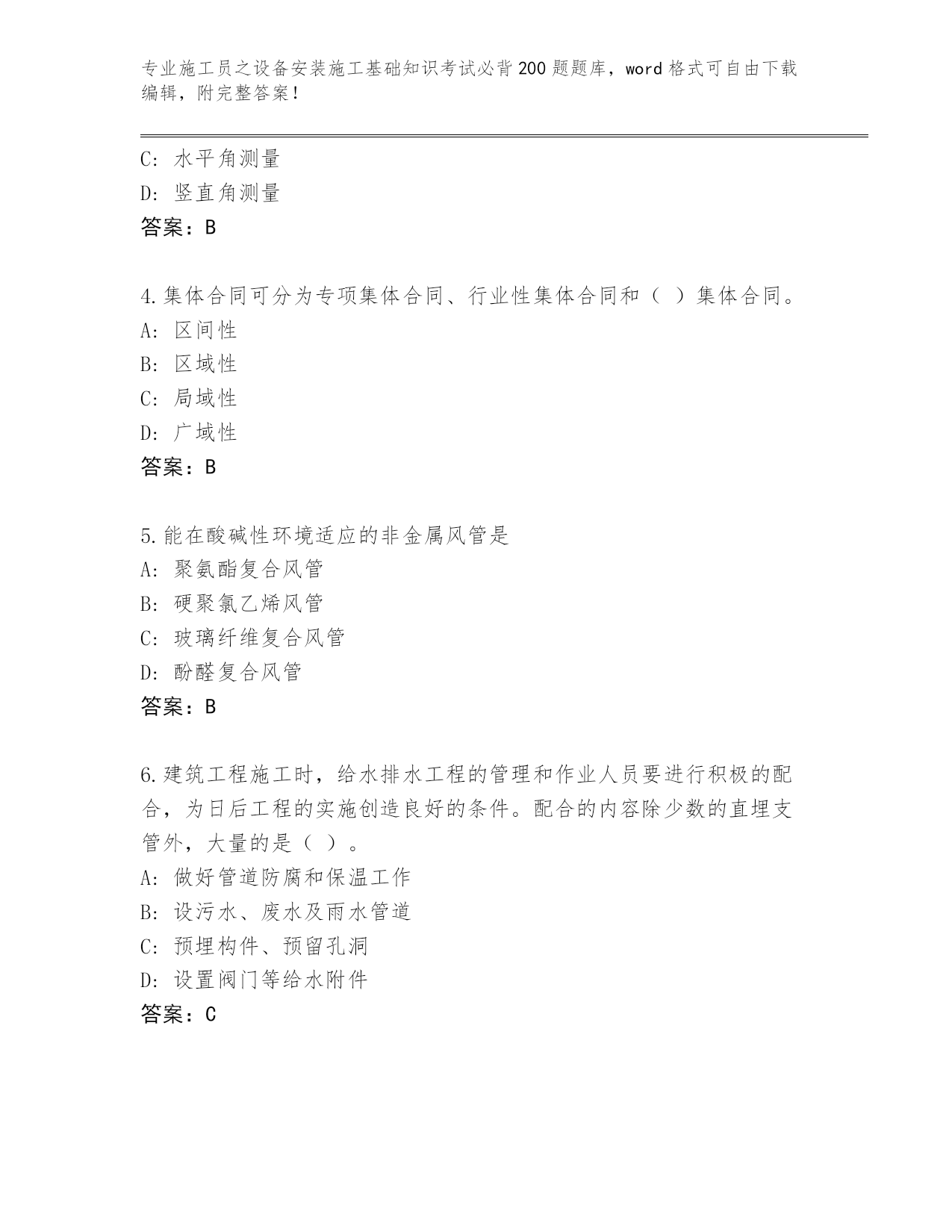 专业施工员之设备安装施工基础知识考试必背200题题库，word格式可自由下载编辑，附完整答案！

C: 水平角测量
D: 竖直角测量
答案：B

4.集体合同可分为专项集体合同、行业性集体合同和（ ）集体合同。
A: 区间性
B: 区域性
C: 局域性
D: 广域性
答案：B

5.能在酸碱性环境适应的非金属风管是
A: 聚氨酯复合风管
B: 硬聚氯乙烯风管
C: 玻璃纤维复合风管
D: 酚醛复合风管
答案：B

6.建筑工程施工时，给水排水工程的管理和作业人员要进行积极的配合，为日后工程的实施创造良好的条件。配合的内容除少数的直埋支管外，大量的是（ ）。
A: 做好管道防腐和保温工作
B: 设污水、废水及雨水管道
C: 预埋构件、预留孔洞
D: 设置阀门等给水附件
答案：C